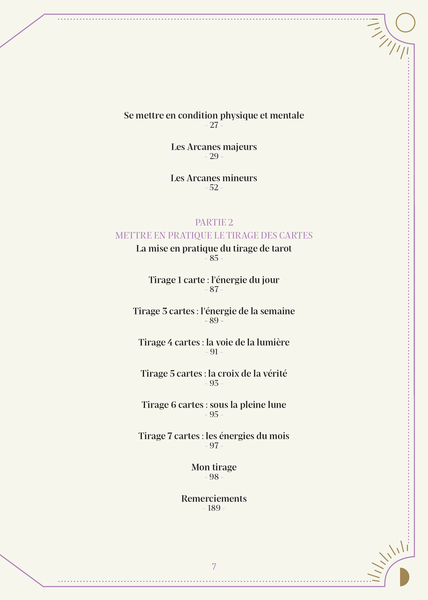 Se mettre en condition physique et mentale
- 27 -

Les Arcanes majeurs
- 29 -

Les Arcanes mineurs
- 52 -

PARTIE 2
METTRE EN PRATIQUE LE TIRAGE DES CARTES
La mise en pratique du tirage de tarot
- 85 -

Tirage 1 carte : l'énergie du jour
- 87 -

Tirage 3 cartes : l'énergie de la semaine
- 89 -

Tirage 4 cartes : la voie de la lumière
- 91 -

Tirage 5 cartes : la croix de la vérité
- 93 -

Tirage 6 cartes : sous la pleine lune
- 95 -

Tirage 7 cartes : les énergies du mois
- 97 -

Mon tirage
- 98 -

Remerciements
- 189 -

7